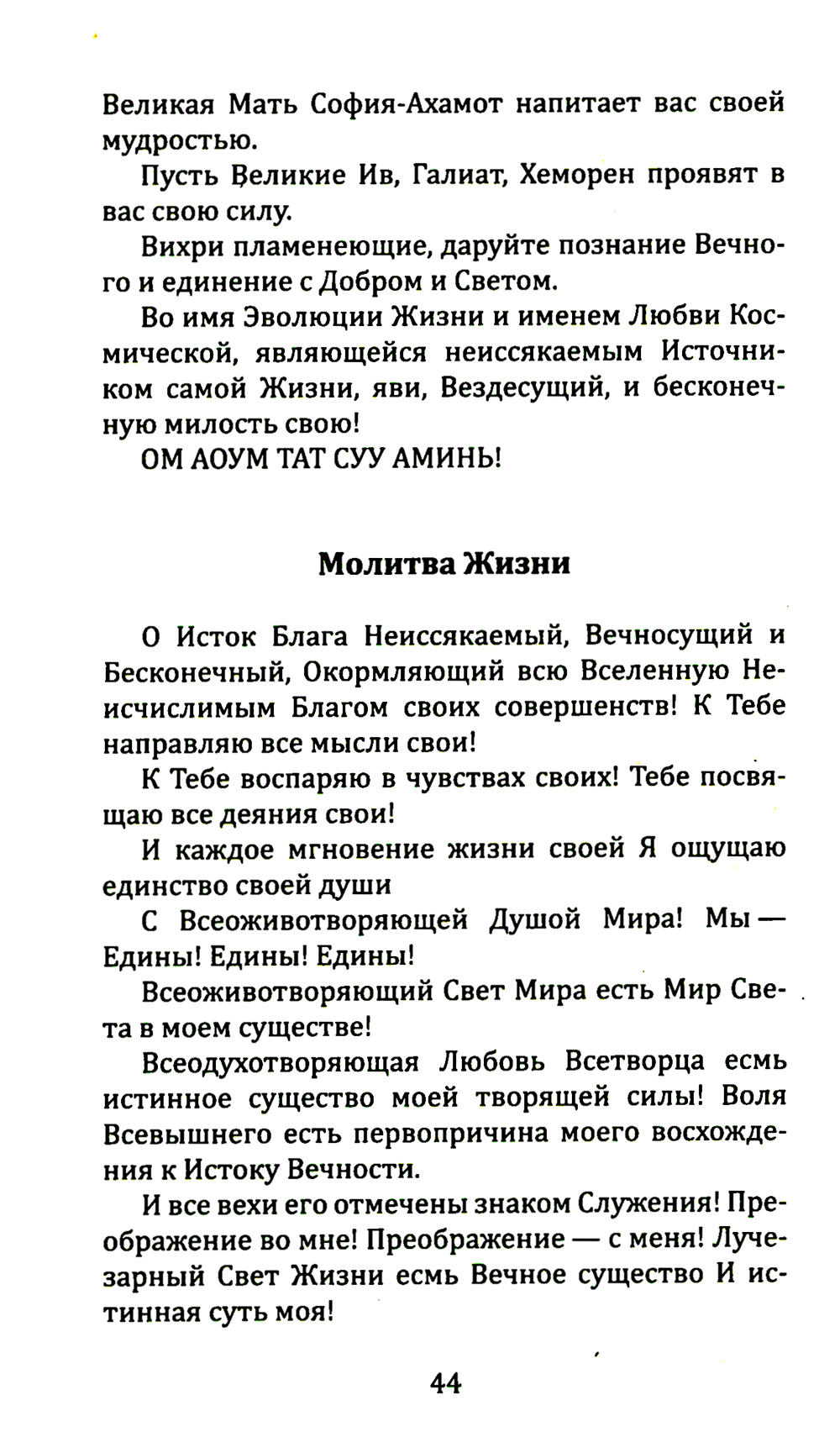 Великая Мать София-Ахамот напитает вас своей мудростью.

Пусть Великие Ив, Галиат, Хеморен проявят в вас свою силу.

Вихри пламенеющие, даруйте познание Вечного и единение с Добром и Светом.

Во имя Эволюции Жизни и именем Любви Космической, являющейся неиссякаемым Источником самой Жизни, яви, Вездесущий, и бесконечную милость свою!

ОМ АОУМ ТАТ СУУ АМИНЬ!

Молитва Жизни

О Исток Блага Неиссякаемый, Вечносущий и Бесконечный, Окормляющий всю Вселенную Неисчислимым Благом своих совершенств! К Тебе направляю все мысли свои!

К Тебе воспаряю в чувствах своих! Тебе посвящаю все деяния свои!

И каждое мгновение жизни своей Я ощущаю единство своей души

С Всеоживотворяющей Душой Мира! Мы — Едины! Едины! Едины!

Всеоживотворяющий Свет Мира есть Мир Света в моем существе!

Всеодухотворяющая Любовь Всетворца есмь истинное существо моей творящей силы! Воля Всевышнего есть первопричина моего восхождения к Истоку Вечности.

И все вехи его отмечены знаком Служения! Преображение во мне! Преображение — с меня! Лучезарный Свет Жизни есмь Вечное существо И истинная суть моя!

44